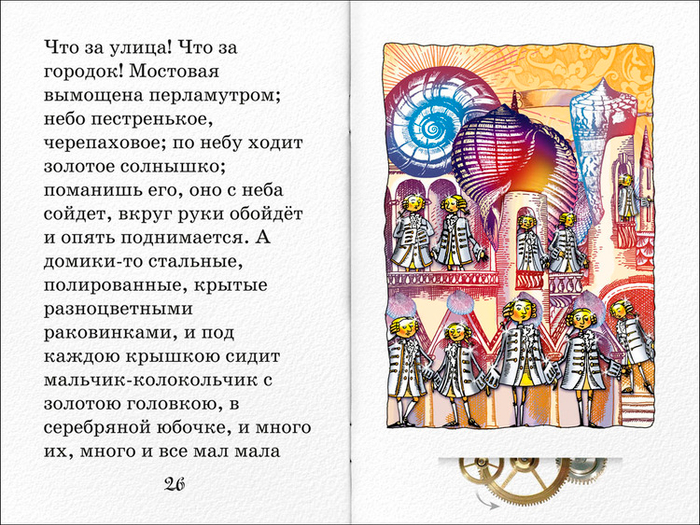 Что за улица! Что за городок! Мостовая вымощена перламутром; небо пестренькое, черепаховое; по небу ходит золотое солнышко; поманишь его, оно с неба сойдет, вкруг руки обойдёт и опять поднимается. А домики-то стальные, полированные, крытые разноцветными раковинками, и под каждою крышкою сидит мальчик-колокольчик с золотою головкою, в серебряной юбочке, и много их, много и все мал мала

26